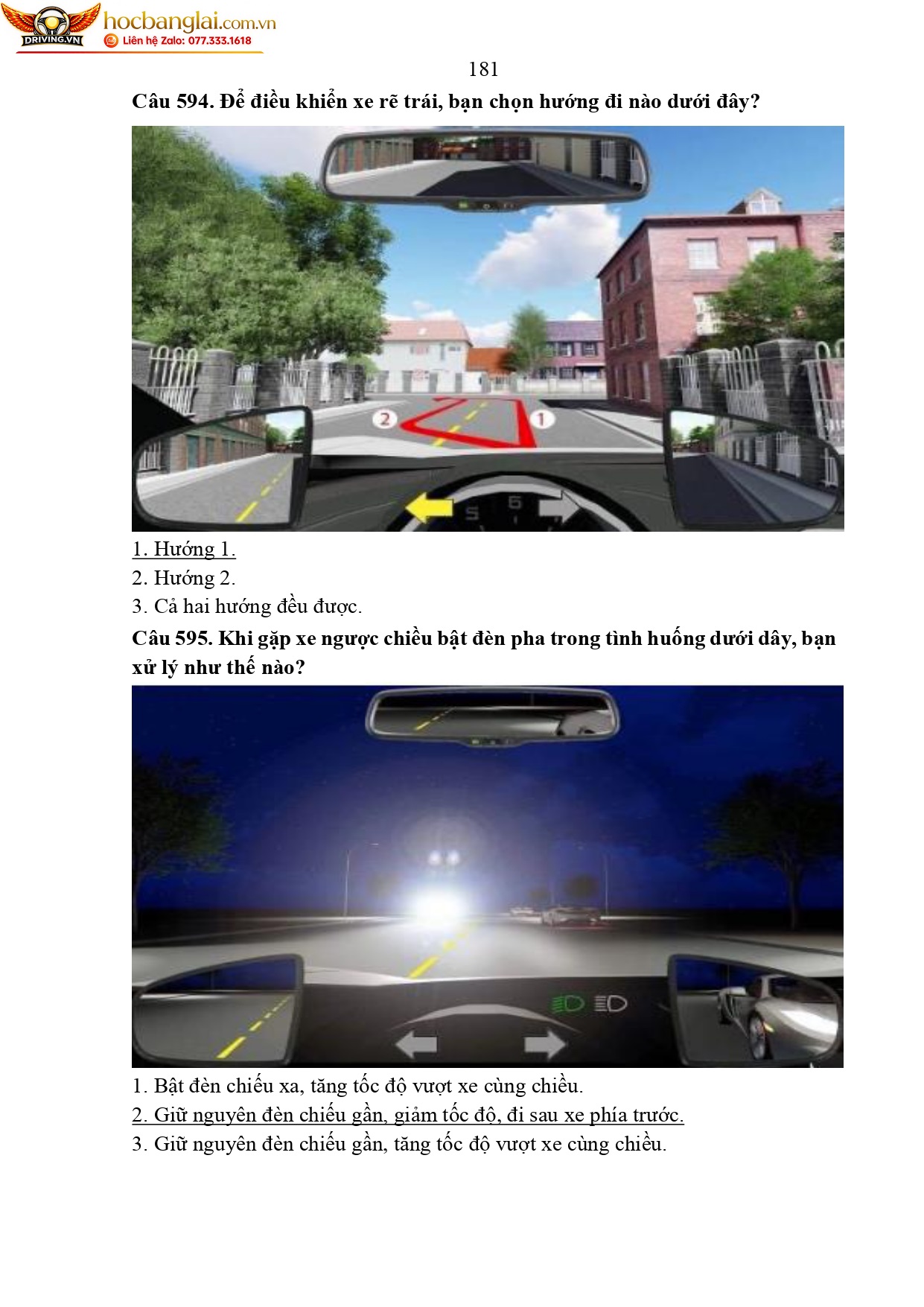 DRIVING.VN
hocbanglai.com.vn
Liên hệ Zalo: 077.333.1618

181

Câu 594. Để điều khiển xe rẽ trái, bạn chọn hướng đi nào dưới đây?

2
1

1. Hướng 1.
2. Hướng 2.
3. Cả hai hướng đều được.

Câu 595. Khi gặp xe ngược chiều bật đèn pha trong tình huống dưới dây, bạn xử lý như thế nào?

1. Bật đèn chiếu xa, tăng tốc độ vượt xe cùng chiều.
2. Giữ nguyên đèn chiếu gần, giảm tốc độ, đi sau xe phía trước.
3. Giữ nguyên đèn chiếu gần, tăng tốc độ vượt xe cùng chiều.